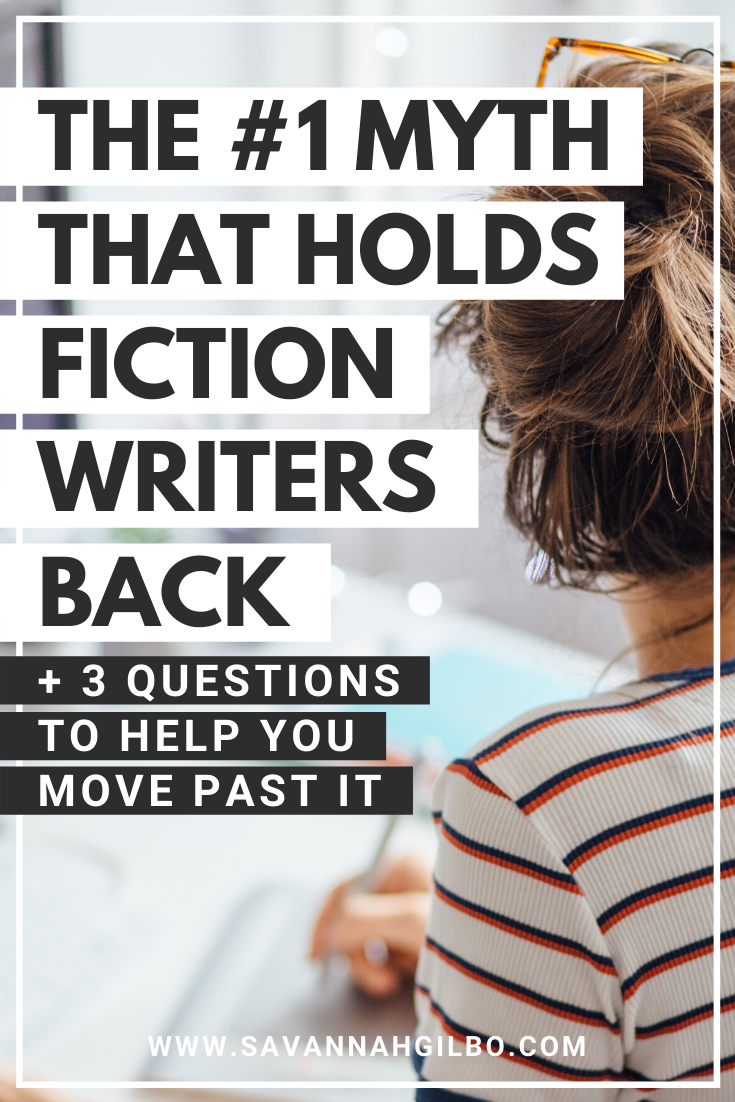 THE #1 MYTH THAT HOLDS FICTION WRITERS BACK

+ 3 QUESTIONS TO HELP YOU MOVE PAST IT

WWW.SAVANNAHGILBO.COM